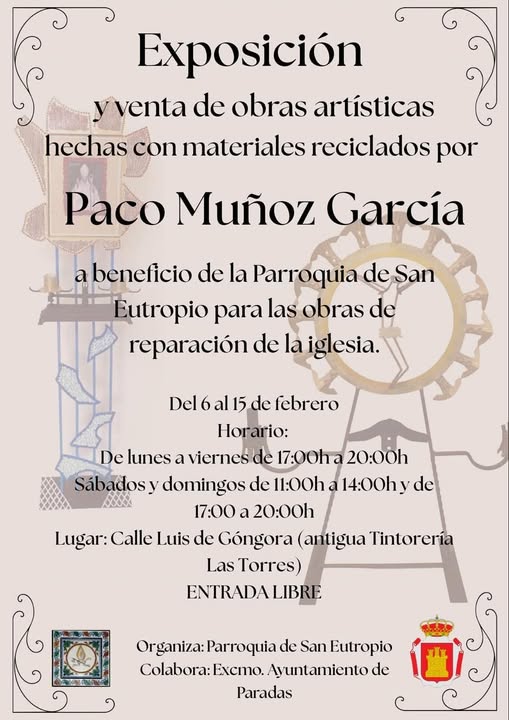 Exposición
y venta de obras artísticas hechas con materiales reciclados por

Paco Muñoz García

a beneficio de la Parroquia de San Eutropio para las obras de reparación de la iglesia.

Del 6 al 15 de febrero
Horario:
De lunes a viernes de 17:00h a 20:00h
Sábados y domingos de 11:00h a 14:00h y de 17:00 a 20:00h
Lugar: Calle Luis de Góngora (antigua Tintorería Las Torres)
ENTRADA LIBRE

Organiza: Parroquia de San Eutropio
Colabora: Excmo. Ayuntamiento de Paradas